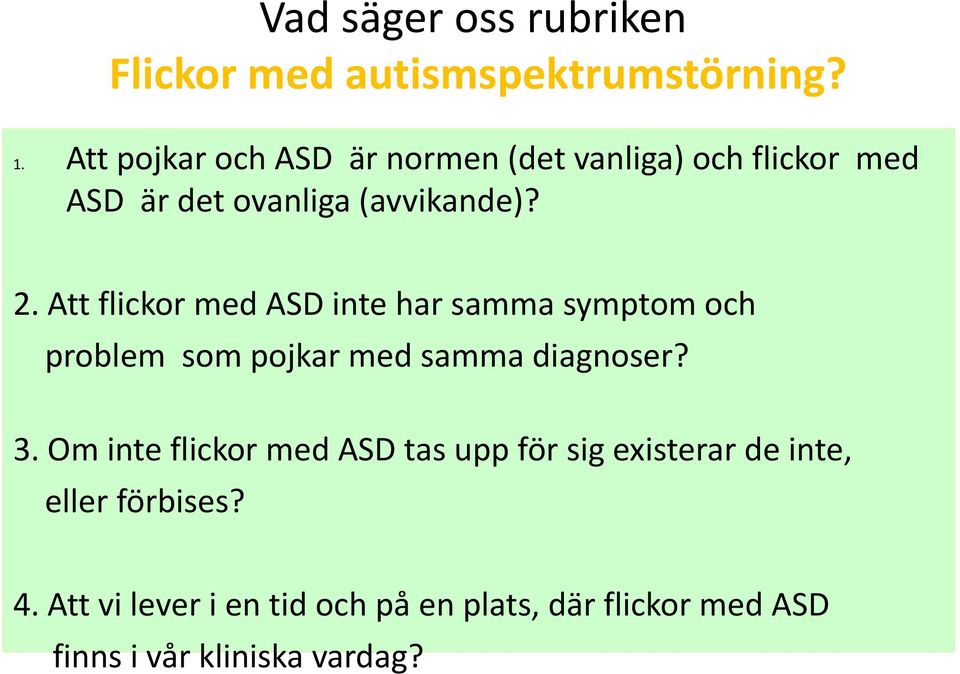 Vad säger oss rubriken
Flickor med autismspektrumstörning?

1. Att pojkar och ASD är normen (det vanliga) och flickor med ASD är det ovanliga (avvikande)?

2. Att flickor med ASD inte har samma symptom och problem som pojkar med samma diagnoser?

3. Om inte flickor med ASD tas upp för sig existerar de inte, eller förbises?

4. Att vi lever i en tid och på en plats, där flickor med ASD finns i vår kliniska vardag?